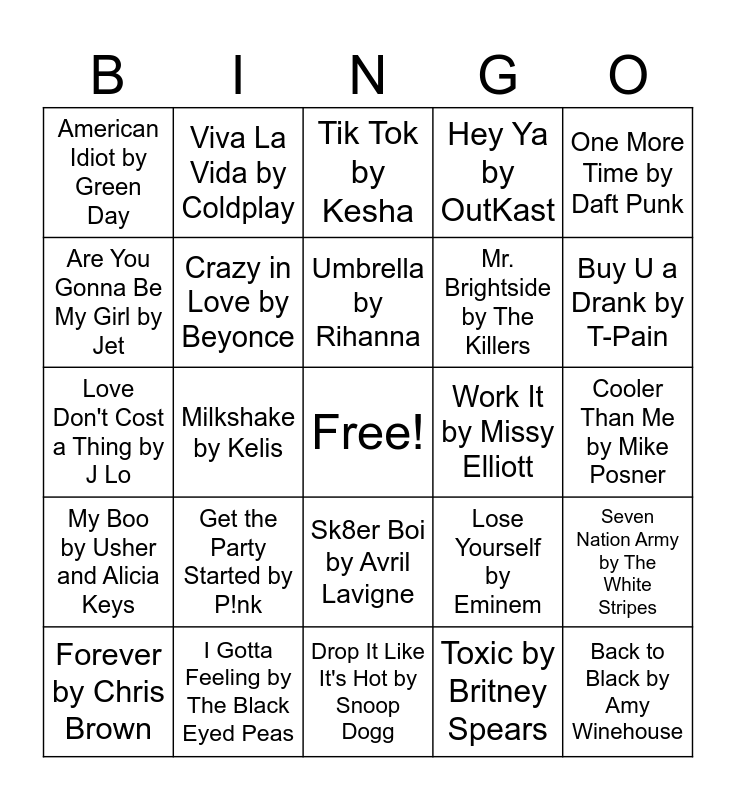 | B | I | N | G | O |
|---|---|---|---|---|
| American Idiot by Green Day | Viva La Vida by Coldplay | Tik Tok by Kesha | Hey Ya by OutKast | One More Time by Daft Punk |
| Are You Gonna Be My Girl by Jet | Crazy in Love by Beyonce | Umbrella by Rihanna | Mr. Brightside by The Killers | Buy U a Drank by T-Pain |
| Love Don't Cost a Thing by J Lo | Milkshake by Kelis | Free! | Work It by Missy Elliott | Cooler Than Me by Mike Posner |
| My Boo by Usher and Alicia Keys | Get the Party Started by P!nk | Sk8er Boi by Avril Lavigne | Lose Yourself by Eminem | Seven Nation Army by The White Stripes |
| Forever by Chris Brown | I Gotta Feeling by The Black Eyed Peas | Drop It Like It's Hot by Snoop Dogg | Toxic by Britney Spears | Back to Black by Amy Winehouse |